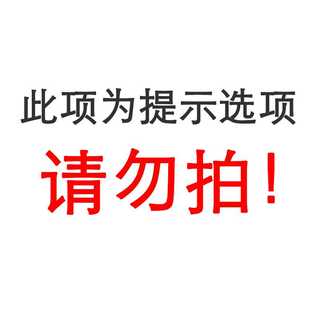 此项为提示选项

请勿拍！